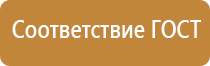 Соответствие ГОСТ